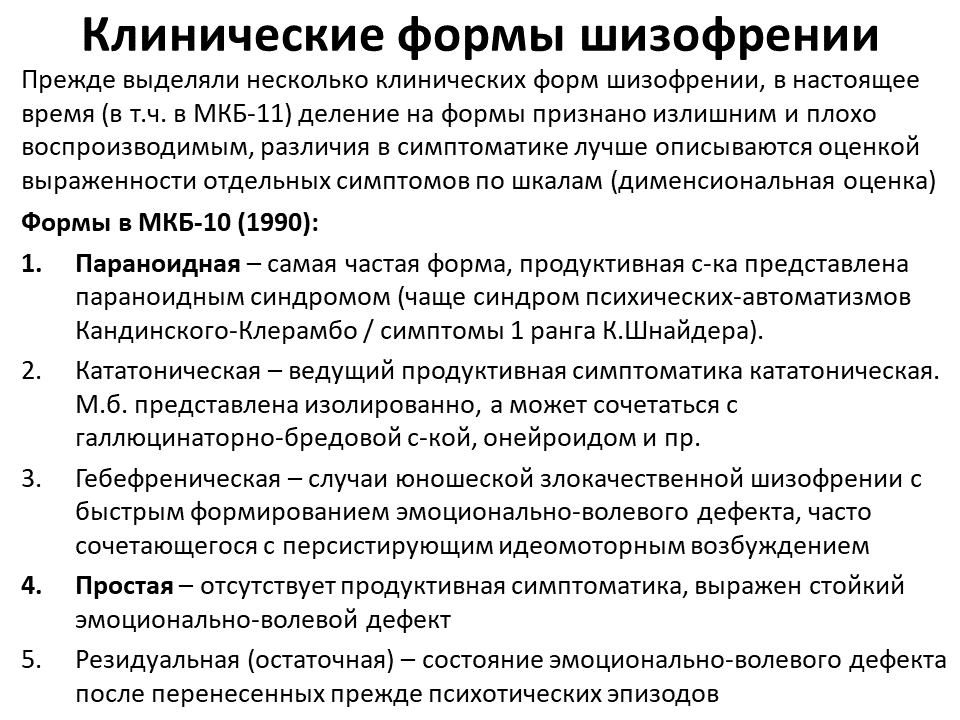 Клинические формы шизофрении

Прежде выделяли несколько клинических форм шизофрении, в настоящее время (в т.ч. в МКБ-11) деление на формы признано излишним и плохо воспроизводимым, различия в симптоматике лучше описываются оценкой выраженности отдельных симптомов по шкалам (дименсиональная оценка)

Формы в МКБ-10 (1990):

1. Параноидная – самая частая форма, продуктивная с-ка представлена параноидным синдромом (чаще синдром психических-автоматизмов Кандинского-Клерамбо / симптомы 1 ранга К.Шнайдера).
2. Кататоническая – ведущий продуктивная симптоматика кататоническая. М.б. представлена изолированно, а может сочетаться с галлюцинаторно-бредовой с-кой, онейроидом и пр.
3. Гебефреническая – случаи юношеской злокачественной шизофрении с быстрым формированием эмоционально-волевого дефекта, часто сочетающегося с персистирующим идеомоторным возбуждением
4. Простая – отсутствует продуктивная симптоматика, выражен стойкий эмоционально-волевой дефект
5. Резидуальная (остаточная) – состояние эмоционально-волевого дефекта после перенесенных прежде психотических эпизодов